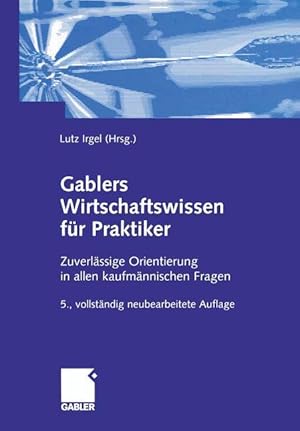 Lutz Irgel (Hrsg.)

Gablers Wirtschaftswissen für Praktiker

Zuverlässige Orientierung in allen kaufmännischen Fragen

5., vollständig neubearbeitete Auflage

GABLER